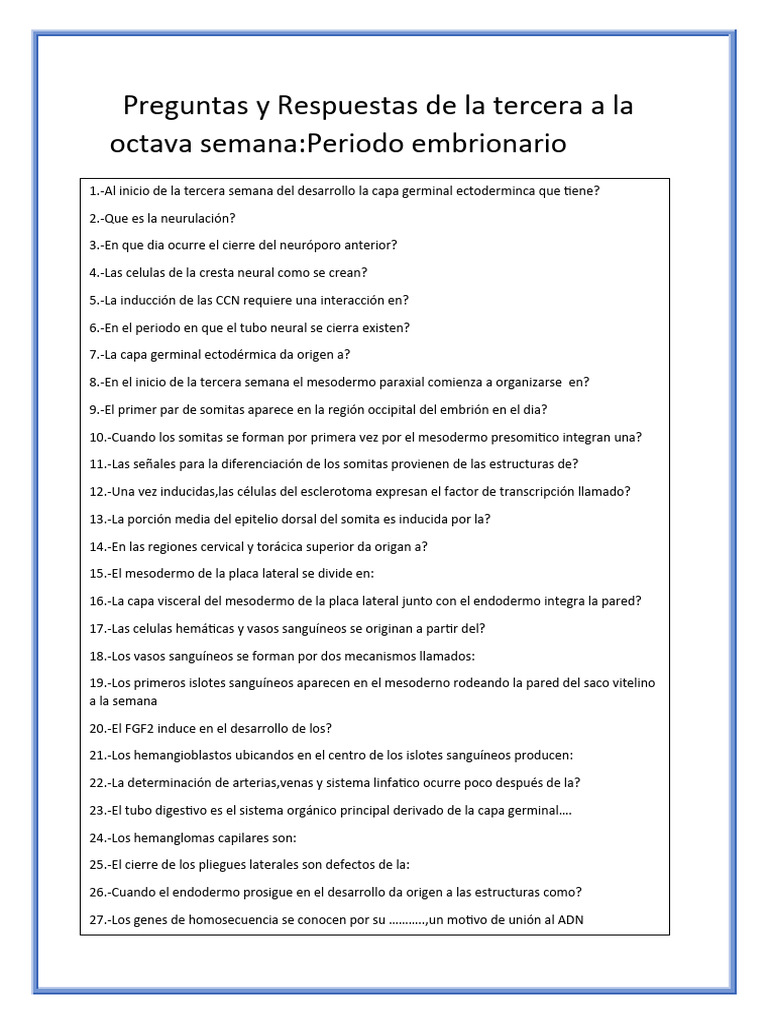 Preguntas y Respuestas de la tercera a la octava semana:Periodo embrionario

1.-Al inicio de la tercera semana del desarrollo la capa germinal ectoderminca que tiene?

2.-Que es la neurulación?

3.-En que dia ocurre el cierre del neuróporo anterior?

4.-Las celulas de la cresta neural como se crean?

5.-La inducción de las CCN requiere una interacción en?

6.-En el periodo en que el tubo neural se cierra existen?

7.-La capa germinal ectodérmica da origen a?

8.-En el inicio de la tercera semana el mesodermo paraxial comienza a organizarse en?

9.-El primer par de somitas aparece en la región occipital del embrión en el dia?

10.-Cuando los somitas se forman por primera vez por el mesodermo presomitico integran una?

11.-Las señales para la diferenciación de los somitas provienen de las estructuras de?

12.-Una vez inducidas,las células del esclerotoma expresan el factor de transcripción llamado?

13.-La porción media del epitelio dorsal del somita es inducida por la?

14.-En las regiones cervical y torácica superior da origan a?

15.-El mesodermo de la placa lateral se divide en:

16.-La capa visceral del mesodermo de la placa lateral junto con el endodermo integra la pared?

17.-Las celulas hemáticas y vasos sanguíneos se originan a partir del?

18.-Los vasos sanguíneos se forman por dos mecanismos llamados:

19.-Los primeros islotes sanguíneos aparecen en el mesoderno rodeando la pared del saco vitelino a la semana

20.-El FGF2 induce en el desarrollo de los?

21.-Los hemangioblastos ubicandos en el centro de los islotes sanguíneos producen:

22.-La determinación de arterias,venas y sistema linfatico ocurre poco después de la?

23.-El tubo digestivo es el sistema orgánico principal derivado de la capa germinal….

24.-Los hemanglomas capilares son:

25.-El cierre de los pliegues laterales son defectos de la:

26.-Cuando el endodermo prosigue en el desarrollo da origen a las estructuras como?

27.-Los genes de homosecuencia se conocen por su ………..,un motivo de unión al ADN